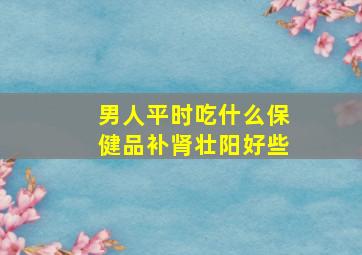 男人平时吃什么保健品补肾壮阳好些